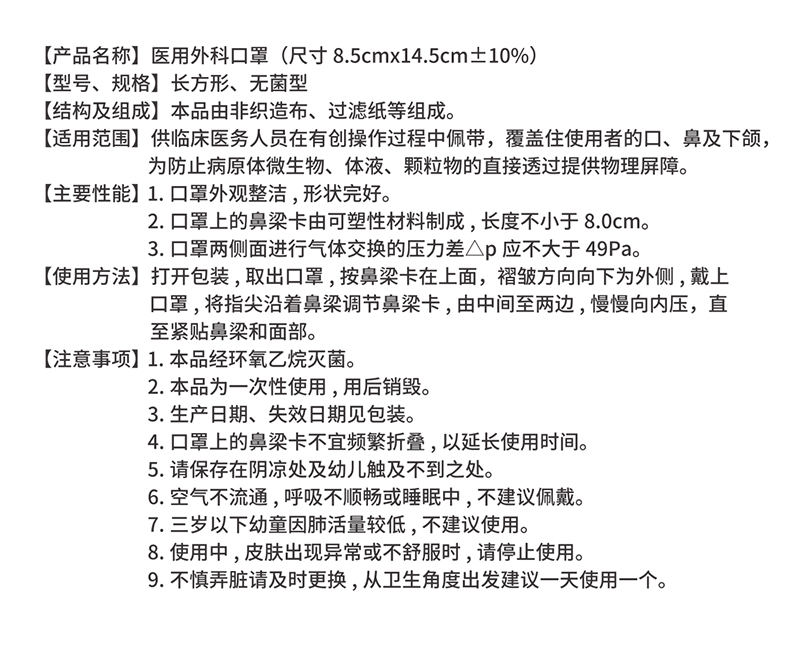 【产品名称】医用外科口罩（尺寸 8.5cmx14.5cm±10%）
【型号、规格】长方形、无菌型
【结构及组成】本品由非织造布、过滤纸等组成。
【适用范围】供临床医务人员在有创操作过程中佩带，覆盖住使用者的口、鼻及下颌，为防止病原体微生物、体液、颗粒物的直接透过提供物理屏障。
【主要性能】1. 口罩外观整洁，形状完好。
2. 口罩上的鼻梁卡由可塑性材料制成，长度不小于 8.0cm。
3. 口罩两侧面进行气体交换的压力差△p 应不大于 49Pa。
【使用方法】打开包装，取出口罩，按鼻梁卡在上面，褶皱方向向下为外侧，戴上口罩，将指尖沿着鼻梁调节鼻梁卡，由中间至两边，慢慢向内压，直至紧贴鼻梁和面部。
【注意事项】1. 本品经环氧乙烷灭菌。
2. 本品为一次性使用，用后销毁。
3. 生产日期、失效日期见包装。
4. 口罩上的鼻梁卡不宜频繁折叠，以延长使用时间。
5. 请保存在阴凉处及幼儿触及不到之处。
6. 空气不流通，呼吸不顺畅或睡眠中，不建议佩戴。
7. 三岁以下幼童因肺活量较低，不建议使用。
8. 使用中，皮肤出现异常或不舒服时，请停止使用。
9. 不慎弄脏请及时更换，从卫生角度出发建议一天使用一个。